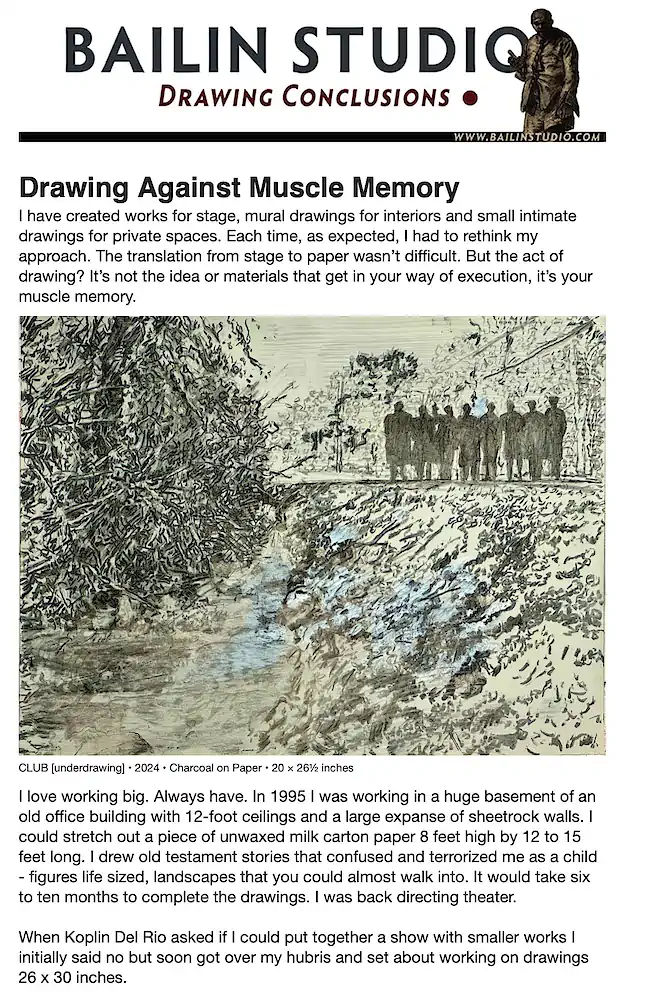 BAILIN STUDIO
DRAWING CONCLUSIONS

WWW.BAILINSTUDIO.COM

Drawing Against Muscle Memory

I have created works for stage, mural drawings for interiors and small intimate drawings for private spaces. Each time, as expected, I had to rethink my approach. The translation from stage to paper wasn't difficult. But the act of drawing? It's not the idea or materials that get in your way of execution, it's your muscle memory.

CLUB [underdrawing] • 2024 • Charcoal on Paper • 20 × 26½ inches

I love working big. Always have. In 1995 I was working in a huge basement of an old office building with 12-foot ceilings and a large expanse of sheetrock walls. I could stretch out a piece of unwaxed milk carton paper 8 feet high by 12 to 15 feet long. I drew old testament stories that confused and terrorized me as a child - figures life sized, landscapes that you could almost walk into. It would take six to ten months to complete the drawings. I was back directing theater.

When Koplin Del Rio asked if I could put together a show with smaller works I initially said no but soon got over my hubris and set about working on drawings 26 x 30 inches.